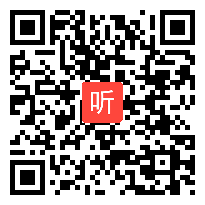 听